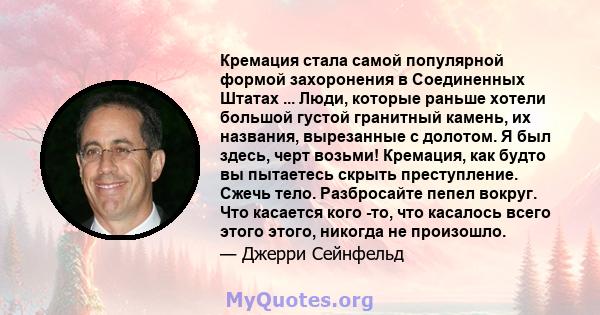 Кремация стала самой популярной формой захоронения в Соединенных Штатах ... Люди, которые раньше хотели большой густой гранитный камень, их названия, вырезанные с долотом. Я был здесь, черт возьми! Кремация, как будто вы пытаетесь скрыть преступление. Сжечь тело. Разбросайте пепел вокруг. Что касается кого -то, что касалось всего этого этого, никогда не произошло.

— Джерри Сейнфельд

MyQuotes.org